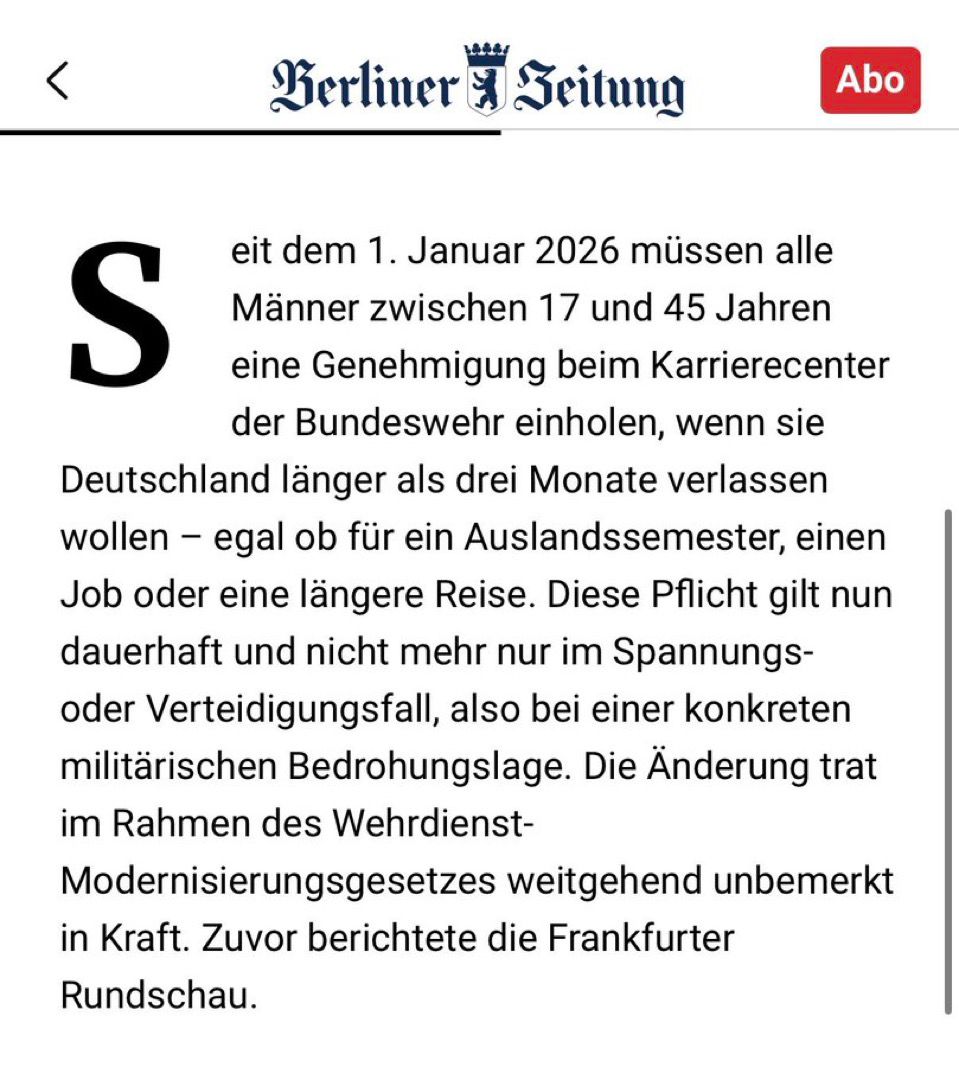 Berliner Zeitung

Abo

Seit dem 1. Januar 2026 müssen alle Männer zwischen 17 und 45 Jahren eine Genehmigung beim Karrierecenter der Bundeswehr einholen, wenn sie Deutschland länger als drei Monate verlassen wollen – egal ob für ein Auslandssemester, einen Job oder eine längere Reise. Diese Pflicht gilt nun dauerhaft und nicht mehr nur im Spannungs- oder Verteidigungsfall, also bei einer konkreten militärischen Bedrohungslage. Die Änderung trat im Rahmen des Wehrdienst-Modernisierungsgesetzes weitgehend unbemerkt in Kraft. Zuvor berichtete die Frankfurter Rundschau.